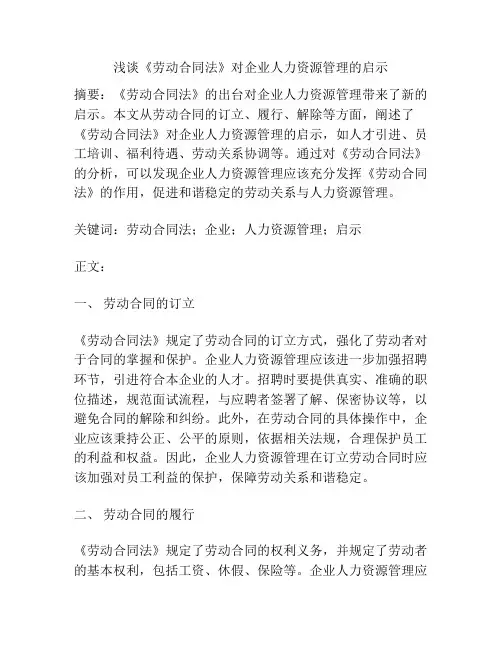 浅谈《劳动合同法》对企业人力资源管理的启示

摘要：《劳动合同法》的出台对企业人力资源管理带来了新的启示。本文从劳动合同的订立、履行、解除等方面，阐述了《劳动合同法》对企业人力资源管理的启示，如人才引进、员工培训、福利待遇、劳动关系协调等。通过对《劳动合同法》的分析，可以发现企业人力资源管理应该充分发挥《劳动合同法》的作用，促进和谐稳定的劳动关系与人力资源管理。

关键词：劳动合同法；企业；人力资源管理；启示

正文：

一、 劳动合同的订立

《劳动合同法》规定了劳动合同的订立方式，强化了劳动者对于合同的掌握和保护。企业人力资源管理应该进一步加强招聘环节，引进符合本企业的人才。招聘时要提供真实、准确的职位描述，规范面试流程，与应聘者签署了解、保密协议等，以避免合同的解除和纠纷。此外，在劳动合同的具体操作中，企业应该秉持公正、公平的原则，依据相关法规，合理保护员工的利益和权益。因此，企业人力资源管理在订立劳动合同时应该加强对员工利益的保护，保障劳动关系和谐稳定。

二、 劳动合同的履行

《劳动合同法》规定了劳动合同的权利义务，并规定了劳动者的基本权利，包括工资、休假、保险等。企业人力资源管理应